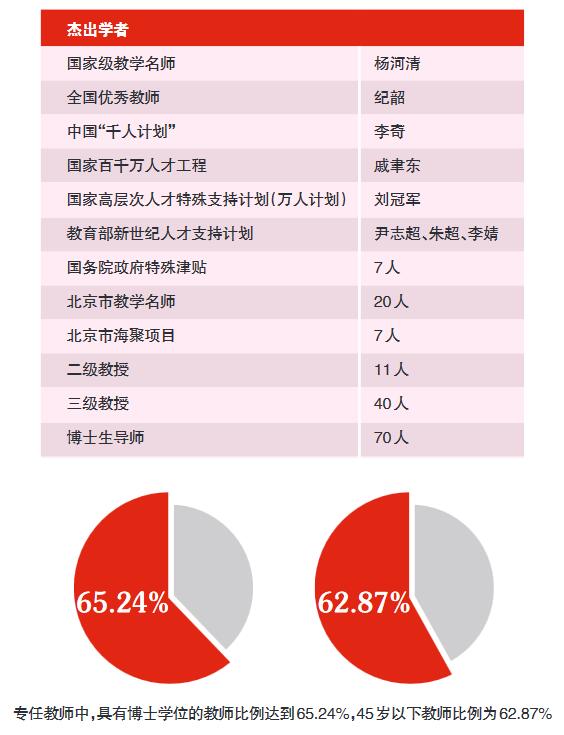 | 杰出学者 | |
|---|---|
| 国家级教学名师 | 杨河清 |
| 全国优秀教师 | 纪韶 |
| 中国“千人计划” | 李奇 |
| 国家百千万人才工程 | 戚聿东 |
| 国家高层次人才特殊支持计划(万人计划) | 刘冠军 |
| 教育部新世纪人才支持计划 | 尹志超、朱超、李婧 |
| 国务院政府特殊津贴 | 7人 |
| 北京市教学名师 | 20人 |
| 北京市海聚项目 | 7人 |
| 二级教授 | 11人 |
| 三级教授 | 40人 |
| 博士生导师 | 70人 |

65.24%

62.87%

专任教师中,具有博士学位的教师比例达到65.24%,45岁以下教师比例为62.87%